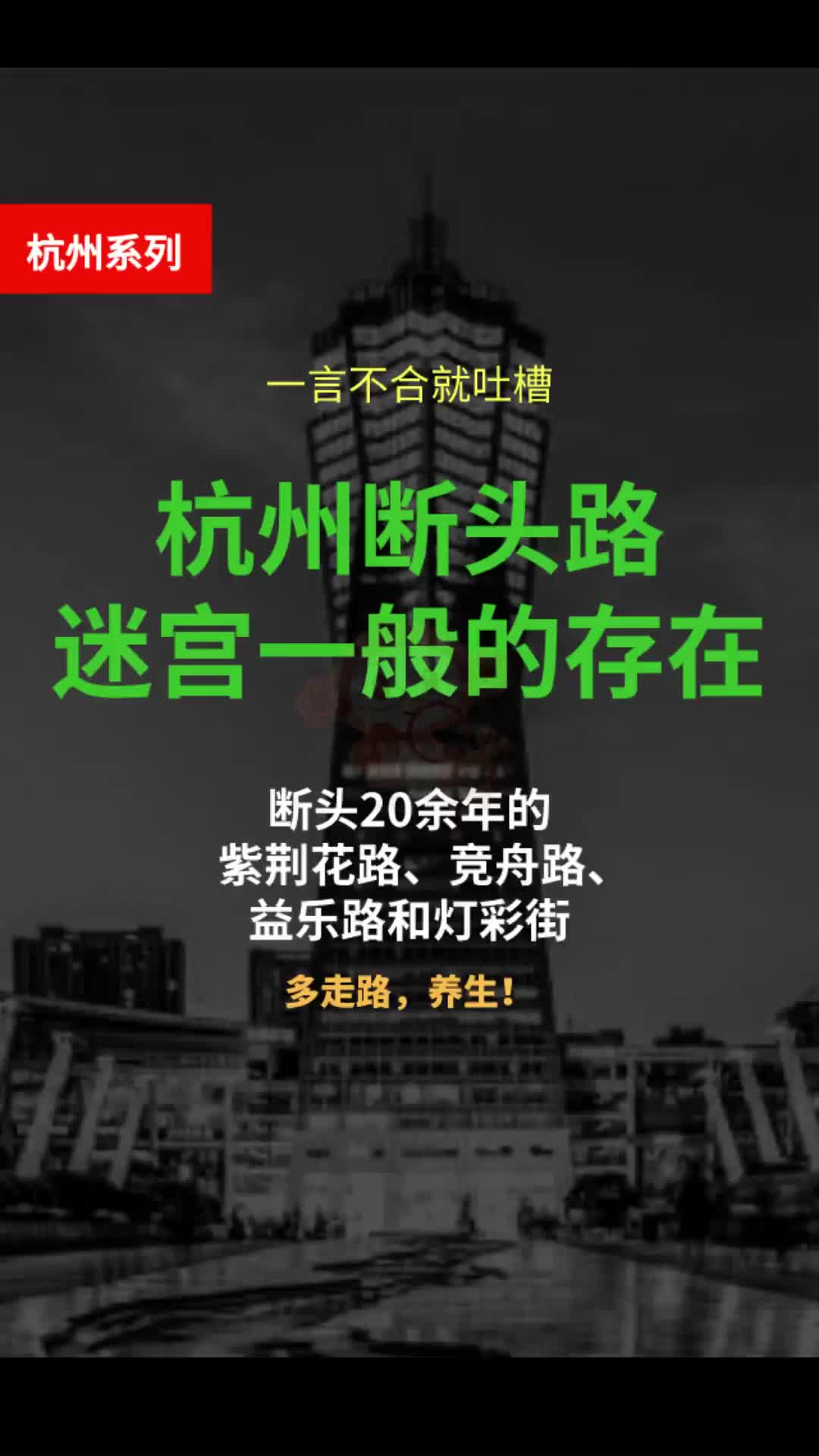 杭州系列

一言不合就吐槽

杭州断头路
迷宫一般的存在

断头20余年的
紫荆花路、竞舟路、
益乐路和灯彩街

多走路，养生！